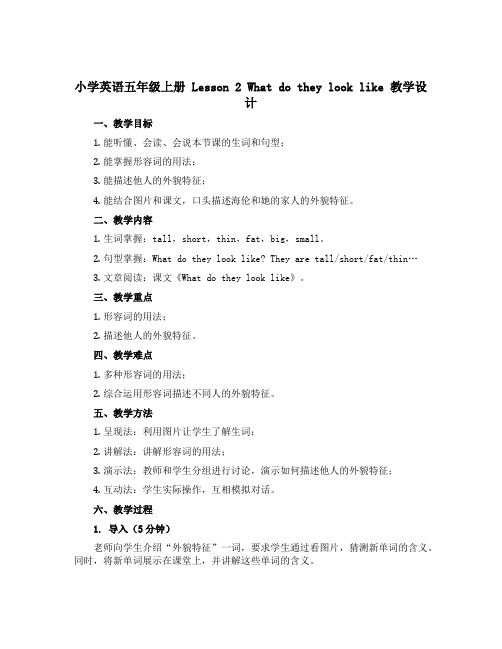 小学英语五年级上册 Lesson 2 What do they look like 教学设计

一、教学目标

1. 能听懂、会读、会说本节课的生词和句型；

2. 能掌握形容词的用法；

3. 能描述他人的外貌特征；

4. 能结合图片和课文，口头描述海伦和她的家人的外貌特征。

二、教学内容

1. 生词掌握：tall，short，thin，fat，big，small。

2. 句型掌握：What do they look like? They are tall/short/fat/thin…

3. 文章阅读：课文《What do they look like》。

三、教学重点

1. 形容词的用法；

2. 描述他人的外貌特征。

四、教学难点

1. 多种形容词的用法；

2. 综合运用形容词描述不同人的外貌特征。

五、教学方法

1. 呈现法：利用图片让学生了解生词；

2. 讲解法：讲解形容词的用法；

3. 演示法：教师和学生分组进行讨论，演示如何描述他人的外貌特征；

4. 互动法：学生实际操作，互相模拟对话。

六、教学过程

1. 导入（5 分钟）

老师向学生介绍“外貌特征”一词，要求学生通过看图片，猜测新单词的含义。同时，将新单词展示在课堂上，并讲解这些单词的含义。